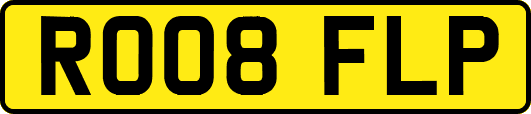 RO08 FLP